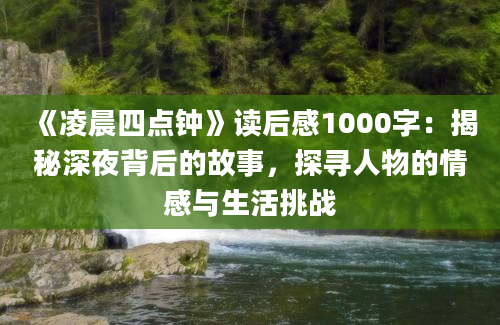 《凌晨四点钟》读后感1000字：揭秘深夜背后的故事，探寻人物的情感与生活挑战